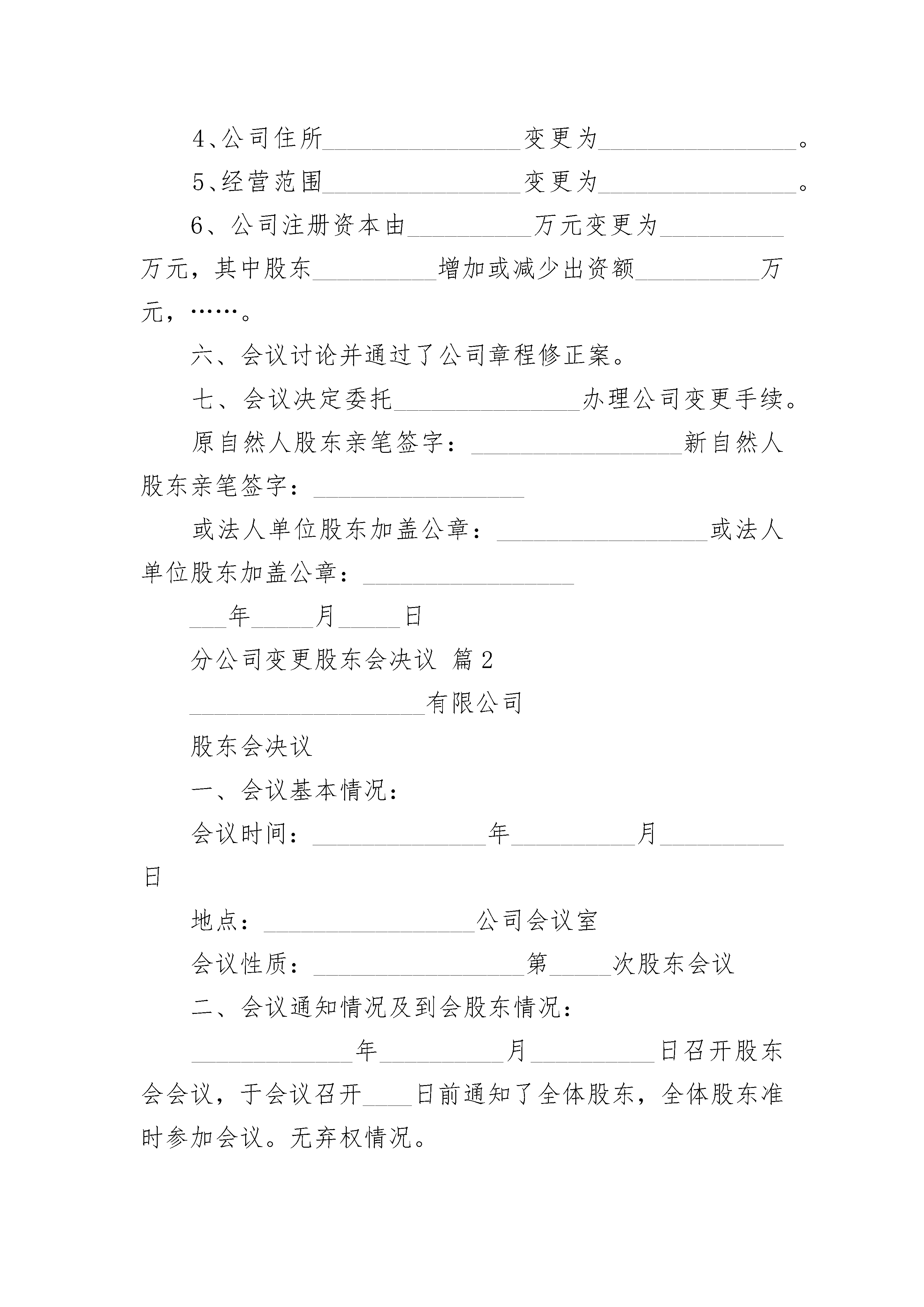 4、公司住所________________变更为________________。

5、经营范围________________变更为________________。

6、公司注册资本由__________万元变更为__________万元，其中股东__________增加或减少出资额__________万元，……。

六、会议讨论并通过了公司章程修正案。

七、会议决定委托_______________办理公司变更手续。

原自然人股东亲笔签字：_________________新自然人股东亲笔签字：_________________

或法人单位股东加盖公章：_________________或法人单位股东加盖公章：_________________

___年_____月_____日

分公司变更股东会决议 篇2

___________________有限公司

股东会决议

一、会议基本情况：

会议时间：______________年__________月__________日

地点：_________________公司会议室

会议性质：_________________第_____次股东会议

二、会议通知情况及到会股东情况：

_____________年__________月__________日召开股东会会议，于会议召开____日前通知了全体股东，全体股东准时参加会议。无弃权情况。